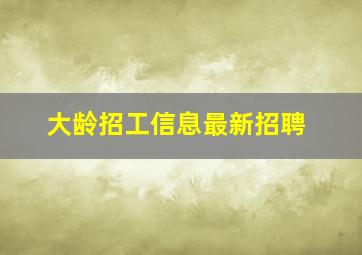 大龄招工信息最新招聘